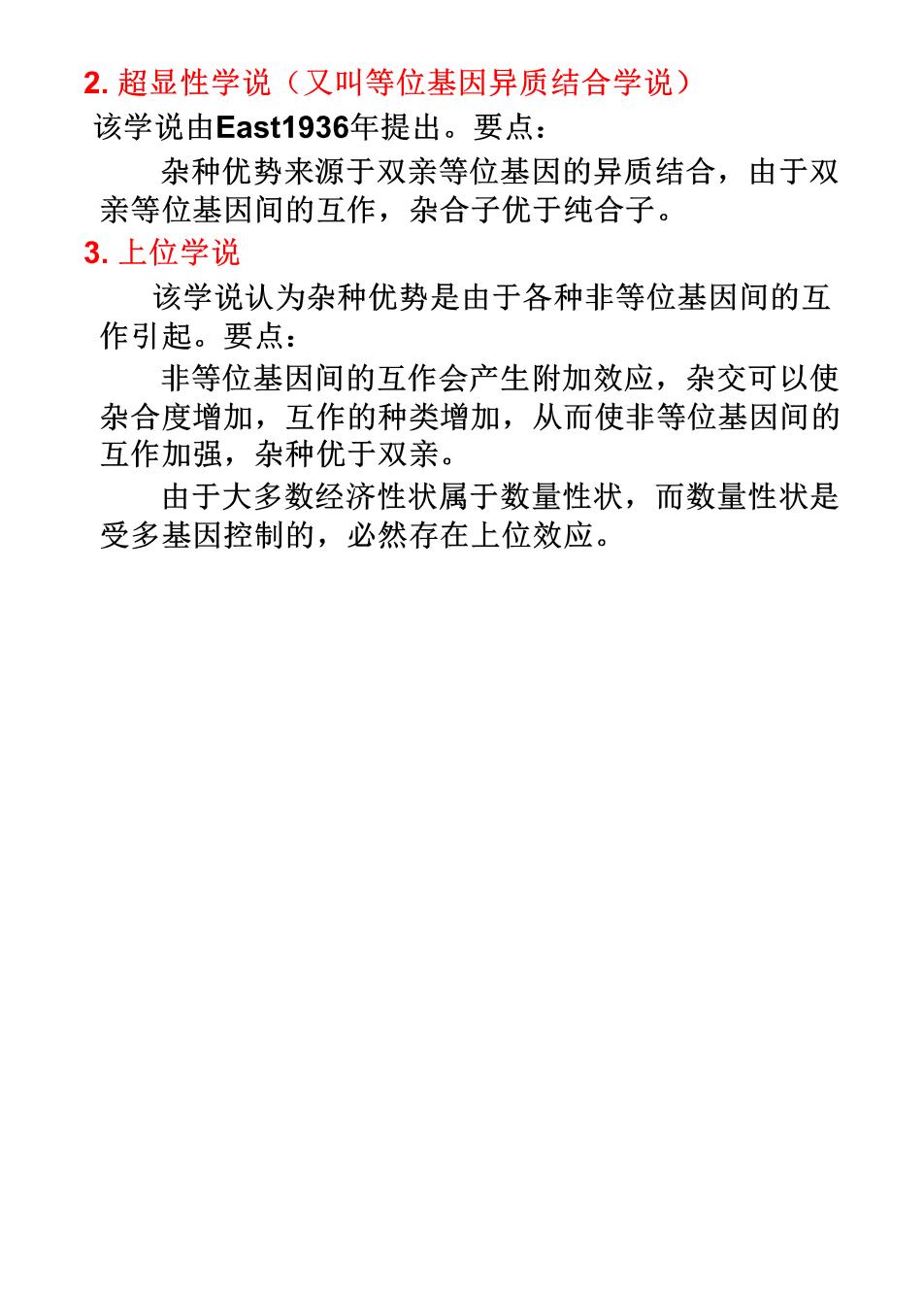 2. 超显性学说（又叫等位基因异质结合学说）

该学说由East1936年提出。要点：

杂种优势来源于双亲等位基因的异质结合，由于双亲等位基因间的互作，杂合子优于纯合子。

3. 上位学说

该学说认为杂种优势是由于各种非等位基因间的互作引起。要点：

非等位基因间的互作会产生附加效应，杂交可以使杂合度增加，互作的种类增加，从而使非等位基因间的互作加强，杂种优于双亲。

由于大多数经济性状属于数量性状，而数量性状是受多基因控制的，必然存在上位效应。